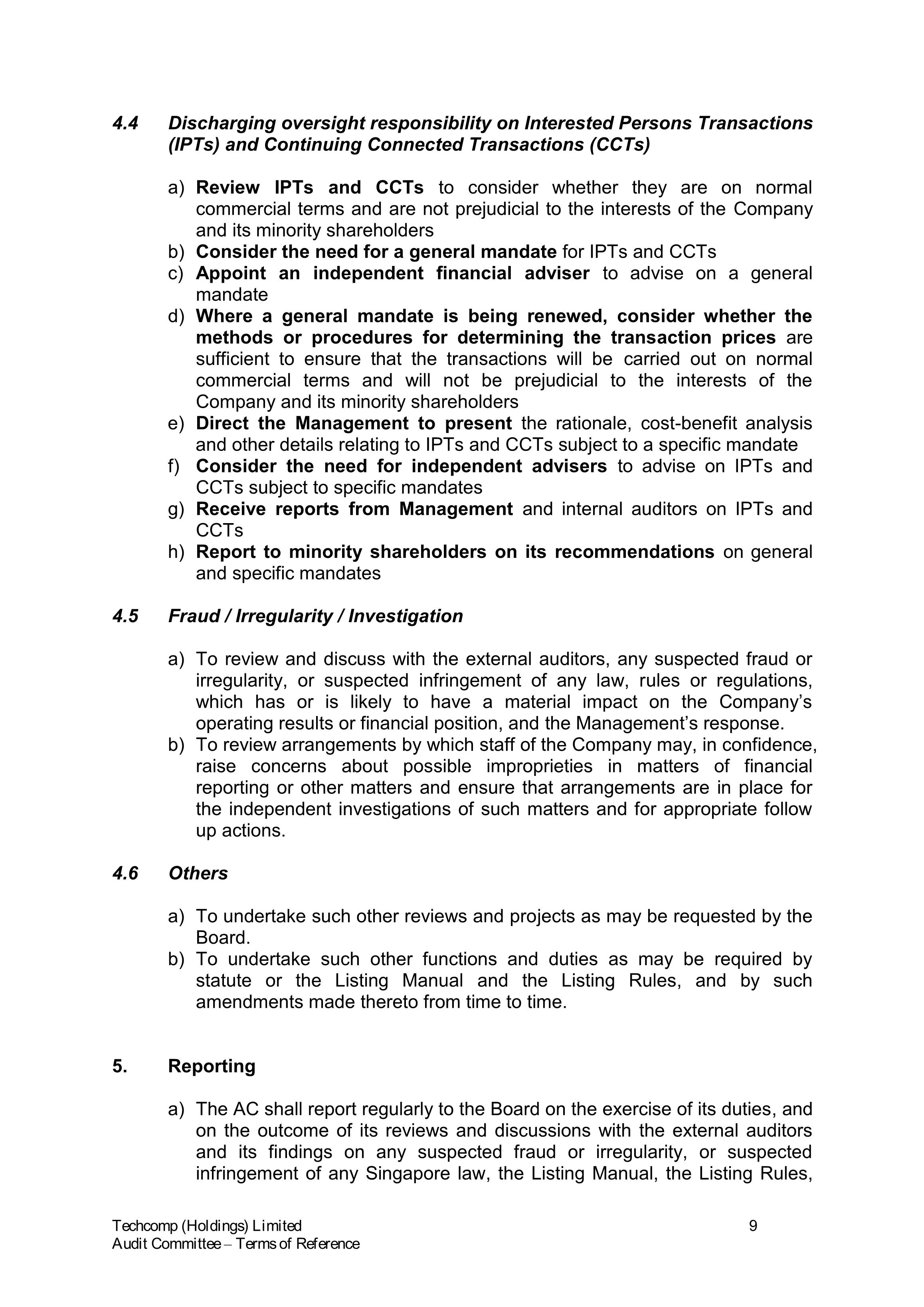 4.4 Discharging oversight responsibility on Interested Persons Transactions (IPTs) and Continuing Connected Transactions (CCTs)

a) Review IPTs and CCTs to consider whether they are on normal commercial terms and are not prejudicial to the interests of the Company and its minority shareholders
b) Consider the need for a general mandate for IPTs and CCTs
c) Appoint an independent financial adviser to advise on a general mandate
d) Where a general mandate is being renewed, consider whether the methods or procedures for determining the transaction prices are sufficient to ensure that the transactions will be carried out on normal commercial terms and will not be prejudicial to the interests of the Company and its minority shareholders
e) Direct the Management to present the rationale, cost-benefit analysis and other details relating to IPTs and CCTs subject to a specific mandate
f) Consider the need for independent advisers to advise on IPTs and CCTs subject to specific mandates
g) Receive reports from Management and internal auditors on IPTs and CCTs
h) Report to minority shareholders on its recommendations on general and specific mandates

4.5 Fraud / Irregularity / Investigation

a) To review and discuss with the external auditors, any suspected fraud or irregularity, or suspected infringement of any law, rules or regulations, which has or is likely to have a material impact on the Company's operating results or financial position, and the Management's response.
b) To review arrangements by which staff of the Company may, in confidence, raise concerns about possible improprieties in matters of financial reporting or other matters and ensure that arrangements are in place for the independent investigations of such matters and for appropriate follow up actions.

4.6 Others

a) To undertake such other reviews and projects as may be requested by the Board.
b) To undertake such other functions and duties as may be required by statute or the Listing Manual and the Listing Rules, and by such amendments made thereto from time to time.

5. Reporting

a) The AC shall report regularly to the Board on the exercise of its duties, and on the outcome of its reviews and discussions with the external auditors and its findings on any suspected fraud or irregularity, or suspected infringement of any Singapore law, the Listing Manual, the Listing Rules,

Techcomp (Holdings) Limited
Audit Committee – Terms of Reference
9